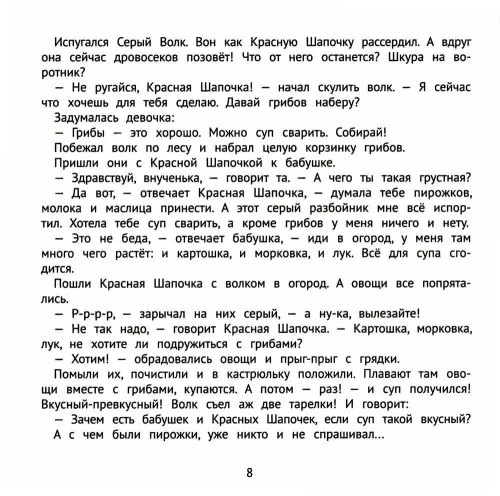 Испугался Серый Волк. Вон как Красную Шапочку рассердил. А вдруг она сейчас дровосеков позовёт! Что от него останется? Шкура на воротник?

— Не ругайся, Красная Шапочка! — начал скулить волк. — Я сейчас что хочешь для тебя сделаю. Давай грибов наберу?

Задумалась девочка:

— Грибы — это хорошо. Можно суп сварить. Собирай!

Побежал волк по лесу и набрал целую корзинку грибов.

Пришли они с Красной Шапочкой к бабушке.

— Здравствуй, внученька, — говорит та. — А чего ты такая грустная?

— Да вот, — отвечает Красная Шапочка, — думала тебе пирожков, молока и маслица принести. А этот серый разбойник мне всё испортил. Хотела тебе суп сварить, а кроме грибов у меня ничего и нету.

— Это не беда, — отвечает бабушка, — иди в огород, у меня там много чего растёт: и картошка, и морковка, и лук. Всё для супа сгодится.

Пошли Красная Шапочка с волком в огород. А овощи все попрятались.

— Р-р-р-р, — зарычал на них серый, — а ну-ка, вылезайте!

— Не так надо, — говорит Красная Шапочка. — Картошка, морковка, лук, не хотите ли подружиться с грибами?

— Хотим! — обрадовались овощи и прыг-прыг с грядки.

Помыли их, почистили и в кастрюльку положили. Плавают там овощи вместе с грибами, купаются. А потом — раз! — и суп получился! Вкусный-превкусный! Волк съел аж две тарелки! И говорит:

— Зачем есть бабушек и Красных Шапочек, если суп такой вкусный?

А с чем были пирожки, уже никто и не спрашивал...

8